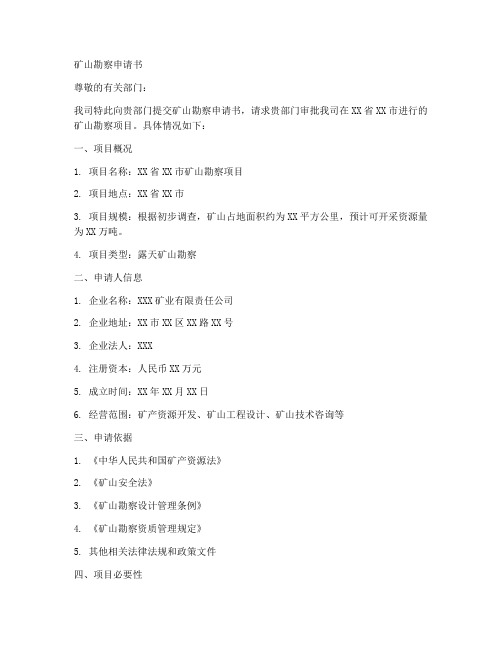 矿山勘察申请书

尊敬的有关部门：

我司特此向贵部门提交矿山勘察申请书，请求贵部门审批我司在XX省XX市进行的矿山勘察项目。具体情况如下：

一、项目概况

1. 项目名称：XX省XX市矿山勘察项目

2. 项目地点：XX省XX市

3. 项目规模：根据初步调查，矿山占地面积约为XX平方公里，预计可开采资源量为XX万吨。

4. 项目类型：露天矿山勘察

二、申请人信息

1. 企业名称：XXX矿业有限责任公司

2. 企业地址：XX市XX区XX路XX号

3. 企业法人：XXX

4. 注册资本：人民币XX万元

5. 成立时间：XX年XX月XX日

6. 经营范围：矿产资源开发、矿山工程设计、矿山技术咨询等

三、申请依据

1. 《中华人民共和国矿产资源法》

2. 《矿山安全法》

3. 《矿山勘察设计管理条例》

4. 《矿山勘察资质管理规定》

5. 其他相关法律法规和政策文件

四、项目必要性